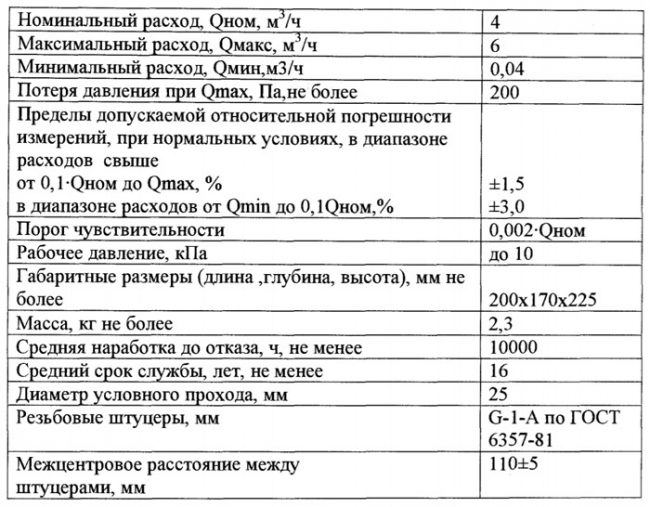 | | |
|---|---|
| Номинальный расход, Qном, м$^3$/ч | 4 |
| Максимальный расход, Qмакс, м$^3$/ч | 6 |
| Минимальный расход, Qмин,м3/ч | 0,04 |
| Потеря давления при Qmax, Па,не более | 200 |
| Пределы допускаемой относительной погрешности измерений, при нормальных условиях, в диапазоне расходов свыше от 0,1·Qном до Qmax, % в диапазоне расходов от Qmin до 0,1Qном,% | ±1,5 ±3,0 |
| Порог чувствительности | 0,002·Qном |
| Рабочее давление, кПа | до 10 |
| Габаритные размеры (длина ,глубина, высота), мм не более | 200х170х225 |
| Масса, кг не более | 2,3 |
| Средняя наработка до отказа, ч, не менее | 10000 |
| Средний срок службы, лет, не менее | 16 |
| Диаметр условного прохода, мм | 25 |
| Резьбовые штуцеры, мм | G-1-A по ГОСТ 6357-81 |
| Межцентровое расстояние между штуцерами, мм | 110±5 |